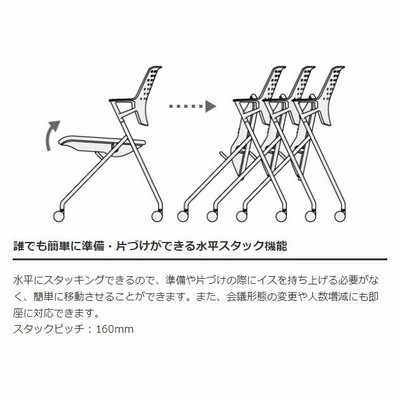 誰でも簡単に準備・片づけができる水平スタック機能

水平にスタッキングできるので、準備や片づけの際にイスを持ち上げる必要がなく、簡単に移動させることができます。また、会議形態の変更や人数増減にも即座に対応できます。
スタックピッチ：160mm